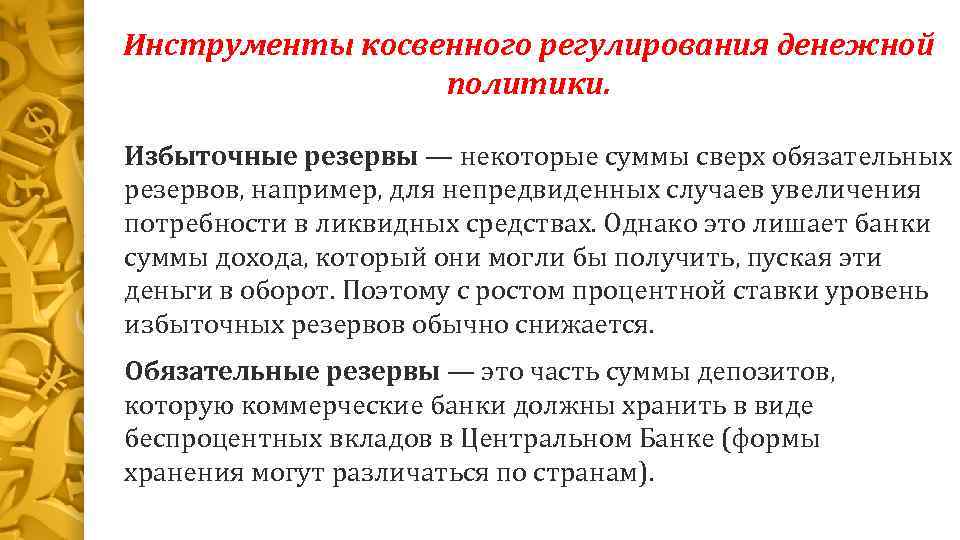 Инструменты косвенного регулирования денежной политики.

Избыточные резервы — некоторые суммы сверх обязательных резервов, например, для непредвиденных случаев увеличения потребности в ликвидных средствах. Однако это лишает банки суммы дохода, который они могли бы получить, пуская эти деньги в оборот. Поэтому с ростом процентной ставки уровень избыточных резервов обычно снижается.

Обязательные резервы — это часть суммы депозитов, которую коммерческие банки должны хранить в виде беспроцентных вкладов в Центральном Банке (формы хранения могут различаться по странам).